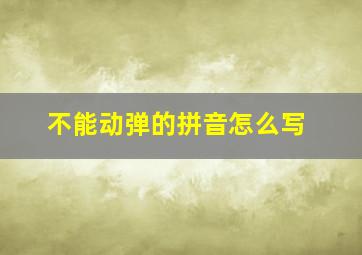 不能动弹的拼音怎么写